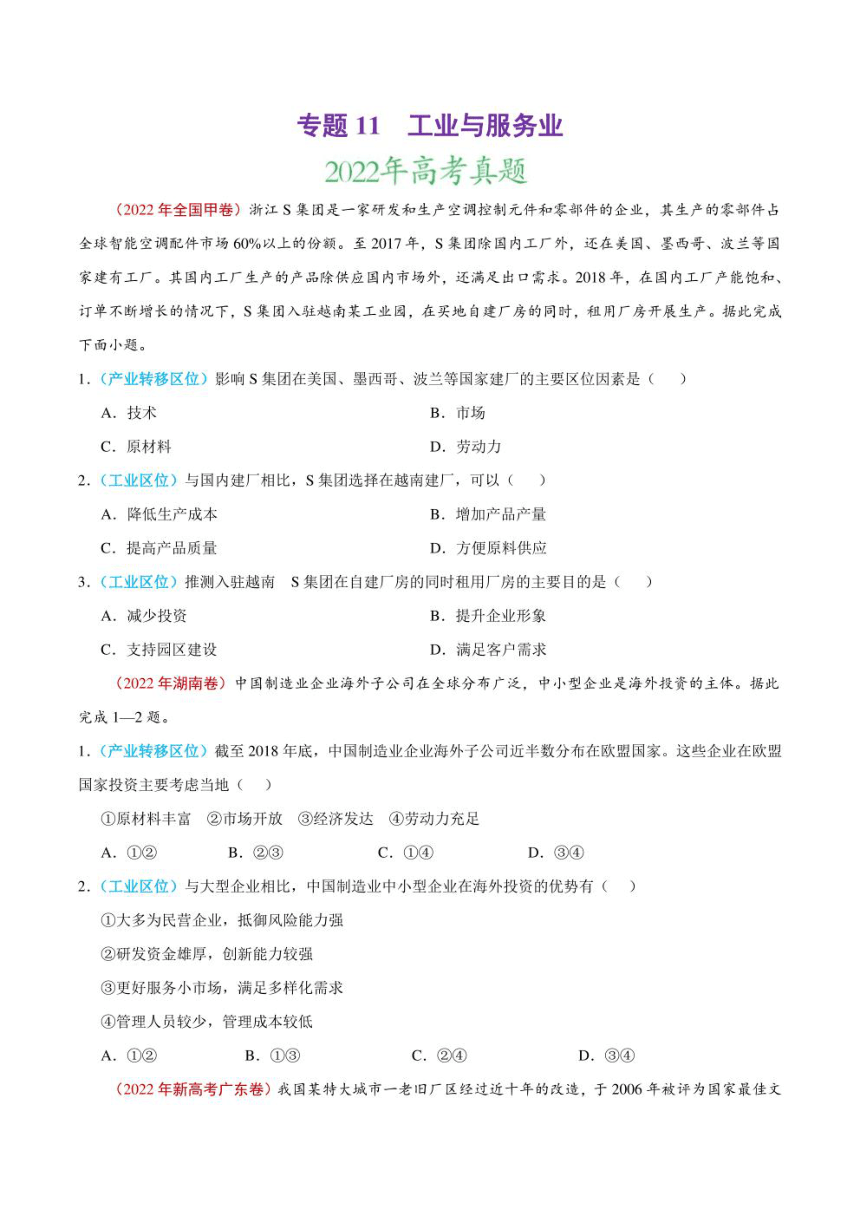 专题 11　工业与服务业

2022年高考真题

（2022 年全国甲卷）浙江 S 集团是一家研发和生产空调控制元件和零部件的企业，其生产的零部件占全球智能空调配件市场 60%以上的份额。至 2017 年，S 集团除国内工厂外，还在美国、墨西哥、波兰等国家建有工厂。其国内工厂生产的产品除供应国内市场外，还满足出口需求。2018 年，在国内工厂产能饱和、订单不断增长的情况下，S 集团入驻越南某工业园，在买地自建厂房的同时，租用厂房开展生产。据此完成下面小题。

1．（产业转移区位）影响 S 集团在美国、墨西哥、波兰等国家建厂的主要区位因素是（　　）

A．技术　　B．市场

C．原材料　　D．劳动力

2．（工业区位）与国内建厂相比，S 集团选择在越南建厂，可以（　　）

A．降低生产成本　　B．增加产品产量

C．提高产品质量　　D．方便原料供应

3．（工业区位）推测入驻越南　S 集团在自建厂房的同时租用厂房的主要目的是（　　）

A．减少投资　　B．提升企业形象

C．支持园区建设　　D．满足客户需求

（2022 年湖南卷）中国制造业企业海外子公司在全球分布广泛，中小型企业是海外投资的主体。据此完成 1—2 题。

1．（产业转移区位）截至 2018 年底，中国制造业企业海外子公司近半数分布在欧盟国家。这些企业在欧盟国家投资主要考虑当地（　　）

①原材料丰富　②市场开放　③经济发达　④劳动力充足

A．①②　　B．②③　　C．①④　　D．③④

2．（工业区位）与大型企业相比，中国制造业中小型企业在海外投资的优势有（　　）

①大多为民营企业，抵御风险能力强

②研发资金雄厚，创新能力较强

③更好服务小市场，满足多样化需求

④管理人员较少，管理成本较低

A．①②　　B．①③　　C．②④　　D．③④

（2022 年新高考广东卷）我国某特大城市一老旧厂区经过近十年的改造，于 2006 年被评为国家最佳文